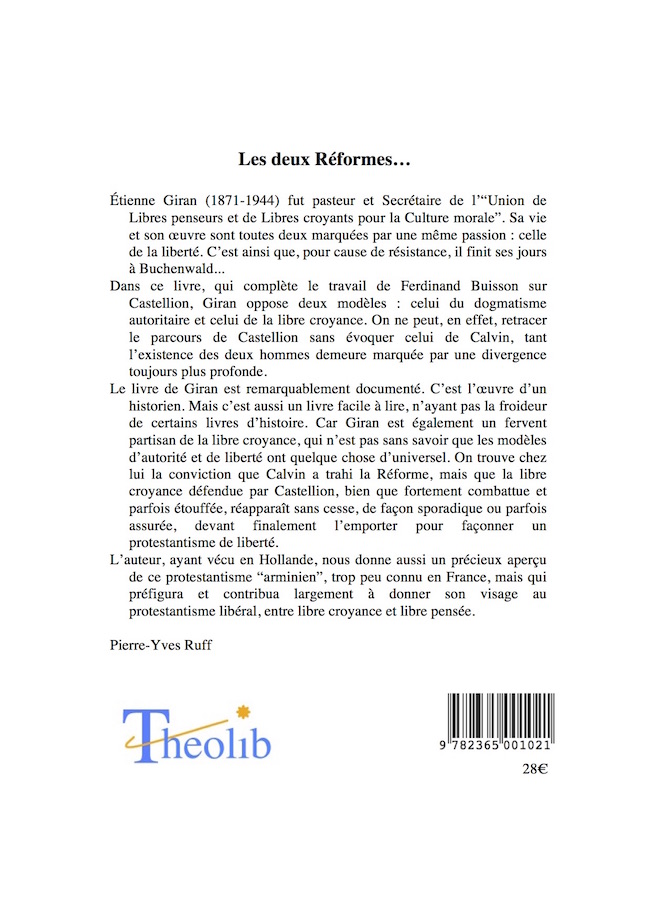 Les deux Réformes…

Étienne Giran (1871-1944) fut pasteur et Secrétaire de l'"Union de Libres penseurs et de Libres croyants pour la Culture morale". Sa vie et son œuvre sont toutes deux marquées par une même passion : celle de la liberté. C'est ainsi que, pour cause de résistance, il finit ses jours à Buchenwald...

Dans ce livre, qui complète le travail de Ferdinand Buisson sur Castellion, Giran oppose deux modèles : celui du dogmatisme autoritaire et celui de la libre croyance. On ne peut, en effet, retracer le parcours de Castellion sans évoquer celui de Calvin, tant l'existence des deux hommes demeure marquée par une divergence toujours plus profonde.

Le livre de Giran est remarquablement documenté. C'est l'œuvre d'un historien. Mais c'est aussi un livre facile à lire, n'ayant pas la froideur de certains livres d'histoire. Car Giran est également un fervent partisan de la libre croyance, qui n'est pas sans savoir que les modèles d'autorité et de liberté ont quelque chose d'universel. On trouve chez lui la conviction que Calvin a trahi la Réforme, mais que la libre croyance défendue par Castellion, bien que fortement combattue et parfois étouffée, réapparaît sans cesse, de façon sporadique ou parfois assurée, devant finalement l'emporter pour façonner un protestantisme de liberté.

L'auteur, ayant vécu en Hollande, nous donne aussi un précieux aperçu de ce protestantisme "arminien", trop peu connu en France, mais qui préfigura et contribua largement à donner son visage au protestantisme libéral, entre libre croyance et libre pensée.

Pierre-Yves Ruff

Theolib

9 782365 001021

28€